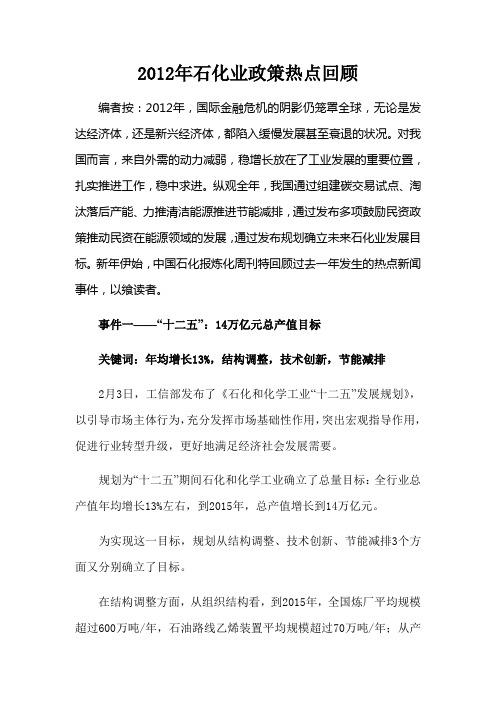 2012年石化业政策热点回顾

编者按：2012年，国际金融危机的阴影仍笼罩全球，无论是发达经济体，还是新兴经济体，都陷入缓慢发展甚至衰退的状况。对我国而言，来自外需的动力减弱，稳增长放在了工业发展的重要位置，扎实推进工作，稳中求进。纵观全年，我国通过组建碳交易试点、淘汰落后产能、力推清洁能源推进节能减排，通过发布多项鼓励民资政策推动民资在能源领域的发展，通过发布规划确立未来石化业发展目标。新年伊始，中国石化报炼化周刊特回顾过去一年发生的热点新闻事件，以飨读者。

事件一——“十二五”：14万亿元总产值目标

关键词：年均增长13%，结构调整，技术创新，节能减排

2月3日，工信部发布了《石化和化学工业“十二五”发展规划》，以引导市场主体行为，充分发挥市场基础性作用，突出宏观指导作用，促进行业转型升级，更好地满足经济社会发展需要。

规划为“十二五”期间石化和化学工业确立了总量目标：全行业总产值年均增长13%左右，到2015年，总产值增长到14万亿元。

为实现这一目标，规划从结构调整、技术创新、节能减排3个方面又分别确立了目标。

在结构调整方面，从组织结构看，到2015年，全国炼厂平均规模超过600万吨/年，石油路线乙烯装置平均规模超过70万吨/年；从产